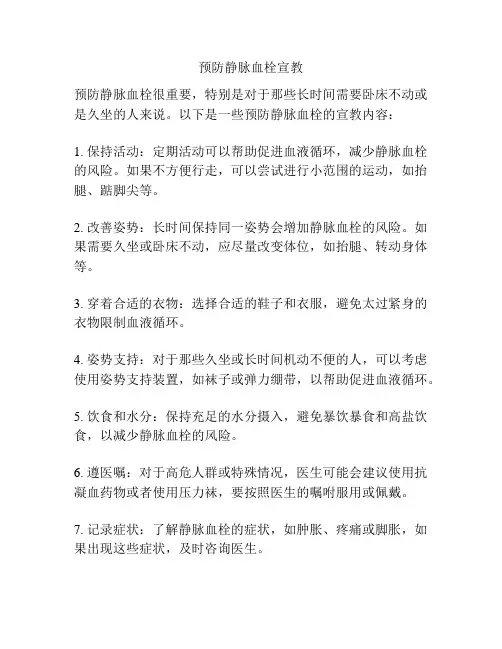 预防静脉血栓宣教

预防静脉血栓很重要，特别是对于那些长时间需要卧床不动或是久坐的人来说。以下是一些预防静脉血栓的宣教内容：

1. 保持活动：定期活动可以帮助促进血液循环，减少静脉血栓的风险。如果不方便行走，可以尝试进行小范围的运动，如抬腿、踮脚尖等。

2. 改善姿势：长时间保持同一姿势会增加静脉血栓的风险。如果需要久坐或卧床不动，应尽量改变体位，如抬腿、转动身体等。

3. 穿着合适的衣物：选择合适的鞋子和衣服，避免太过紧身的衣物限制血液循环。

4. 姿势支持：对于那些久坐或长时间机动不便的人，可以考虑使用姿势支持装置，如袜子或弹力绷带，以帮助促进血液循环。

5. 饮食和水分：保持充足的水分摄入，避免暴饮暴食和高盐饮食，以减少静脉血栓的风险。

6. 遵医嘱：对于高危人群或特殊情况，医生可能会建议使用抗凝血药物或者使用压力袜，要按照医生的嘱咐服用或佩戴。

7. 记录症状：了解静脉血栓的症状，如肿胀、疼痛或脚胀，如果出现这些症状，及时咨询医生。